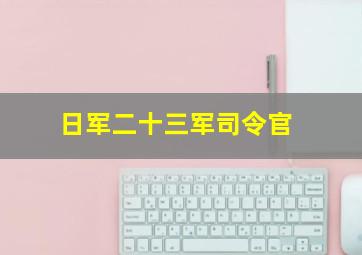 日军二十三军司令官